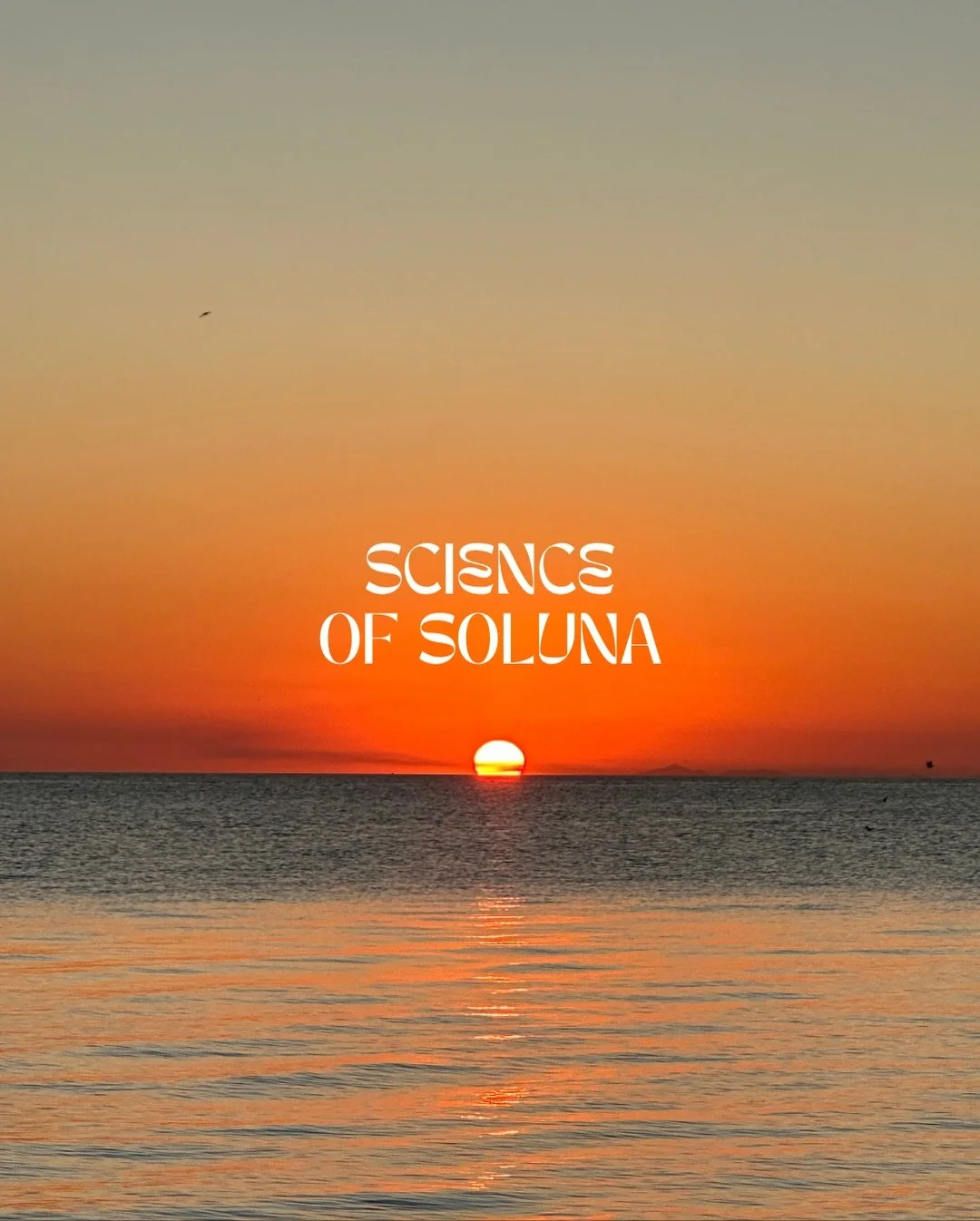 SCIENCE
OF SOLUNA